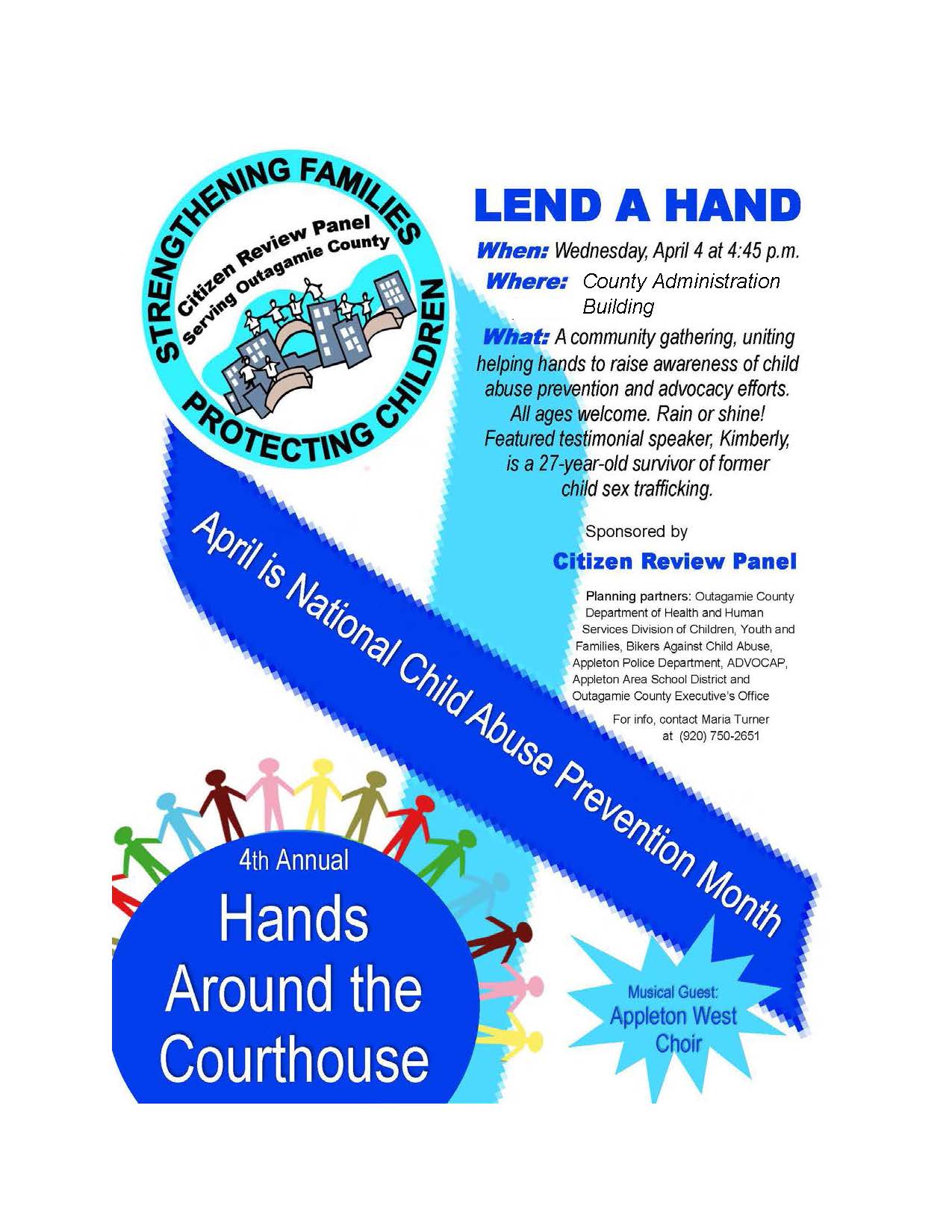 STRENGTHENING FAMILIES
Citizen Review Panel
Serving Outagamie County
PROTECTING CHILDREN

LEND A HAND

When: Wednesday, April 4 at 4:45 p.m.

Where: County Administration Building

What: A community gathering, uniting helping hands to raise awareness of child abuse prevention and advocacy efforts. All ages welcome. Rain or shine! Featured testimonial speaker, Kimberly, is a 27-year-old survivor of former child sex trafficking.

Sponsored by

Citizen Review Panel

Planning partners: Outagamie County Department of Health and Human Services Division of Children, Youth and Families, Bikers Against Child Abuse, Appleton Police Department, ADVOCAP, Appleton Area School District and Outagamie County Executive's Office

For info, contact Maria Turner at (920) 750-2651

April is National Child Abuse Prevention Month

4th Annual
Hands Around the Courthouse

Musical Guest:
Appleton West Choir